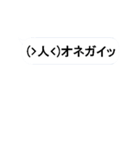 (>人<)オネガイッ